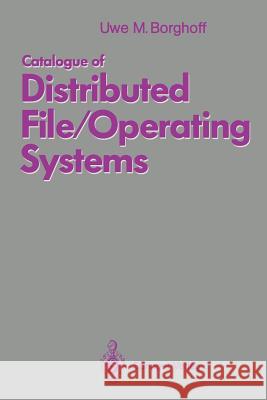 Uwe M. Borghoff

Catalogue of
Distributed
File/Operating
Systems

Kraina Książek